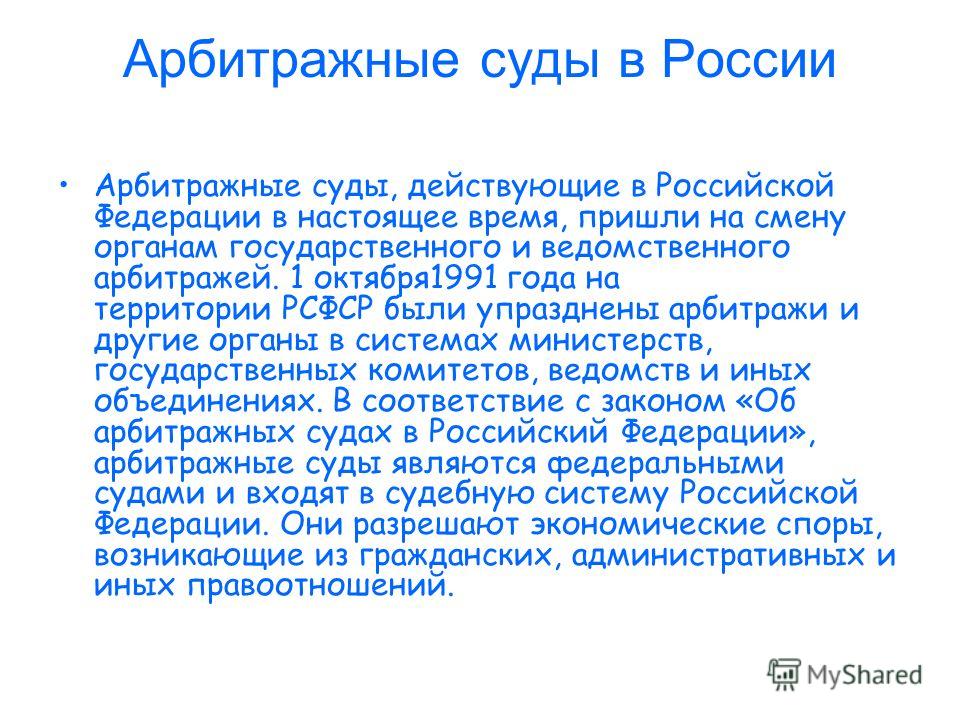 Арбитражные суды в России

• Арбитражные суды, действующие в Российской Федерации в настоящее время, пришли на смену органам государственного и ведомственного арбитражей. 1 октября1991 года на территории РСФСР были упразднены арбитражи и другие органы в системах министерств, государственных комитетов, ведомств и иных объединениях. В соответствие с законом «Об арбитражных судах в Российский Федерации», арбитражные суды являются федеральными судами и входят в судебную систему Российской Федерации. Они разрешают экономические споры, возникающие из гражданских, административных и иных правоотношений.

MyShared